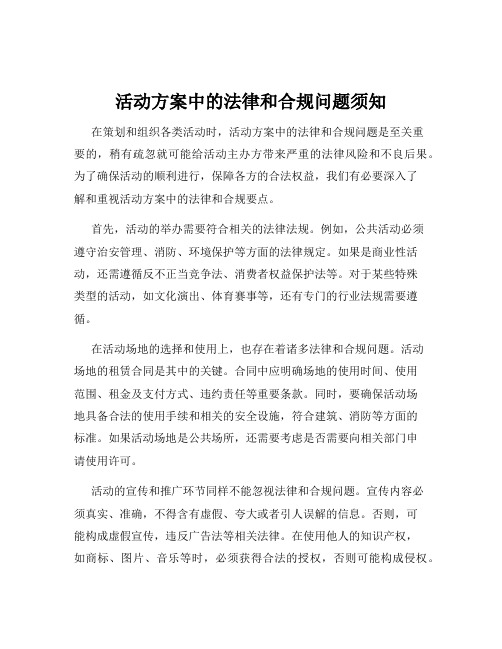 活动方案中的法律和合规问题须知

在策划和组织各类活动时，活动方案中的法律和合规问题是至关重要的，稍有疏忽就可能给活动主办方带来严重的法律风险和不良后果。为了确保活动的顺利进行，保障各方的合法权益，我们有必要深入了解和重视活动方案中的法律和合规要点。

首先，活动的举办需要符合相关的法律法规。例如，公共活动必须遵守治安管理、消防、环境保护等方面的法律规定。如果是商业性活动，还需遵循反不正当竞争法、消费者权益保护法等。对于某些特殊类型的活动，如文化演出、体育赛事等，还有专门的行业法规需要遵循。

在活动场地的选择和使用上，也存在着诸多法律和合规问题。活动场地的租赁合同是其中的关键。合同中应明确场地的使用时间、使用范围、租金及支付方式、违约责任等重要条款。同时，要确保活动场地具备合法的使用手续和相关的安全设施，符合建筑、消防等方面的标准。如果活动场地是公共场所，还需要考虑是否需要向相关部门申请使用许可。

活动的宣传和推广环节同样不能忽视法律和合规问题。宣传内容必须真实、准确，不得含有虚假、夸大或者引人误解的信息。否则，可能构成虚假宣传，违反广告法等相关法律。在使用他人的知识产权，如商标、图片、音乐等时，必须获得合法的授权，否则可能构成侵权。